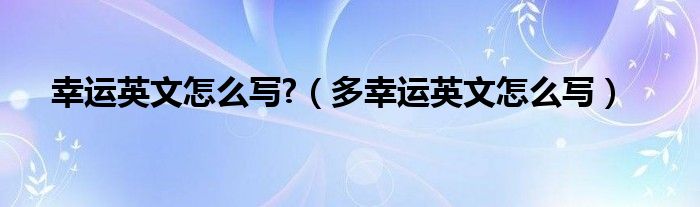 幸运英文怎么写?（多幸运英文怎么写）